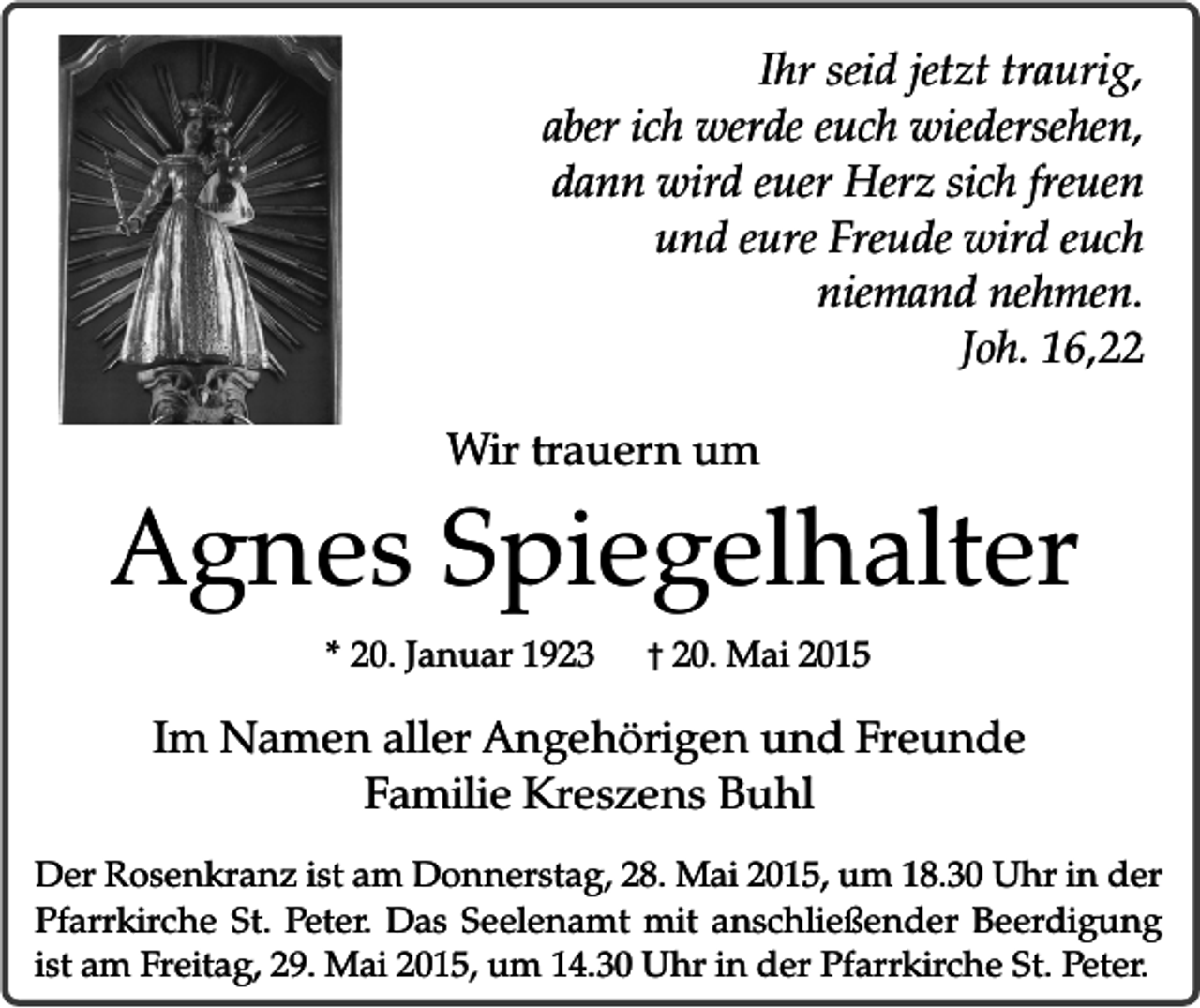 Ihr seid jetzt traurig,
aber ich werde euch wiedersehen,
dann wird euer Herz sich freuen
und eure Freude wird euch
niemand nehmen.
Joh. 16,22

Wir trauern um

Agnes Spiegelhalter

* 20. Januar 1923 † 20. Mai 2015

Im Namen aller Angehörigen und Freunde
Familie Kreszens Buhl

Der Rosenkranz ist am Donnerstag, 28. Mai 2015, um 18.30 Uhr in der Pfarrkirche St. Peter. Das Seelenamt mit anschließender Beerdigung ist am Freitag, 29. Mai 2015, um 14.30 Uhr in der Pfarrkirche St. Peter.